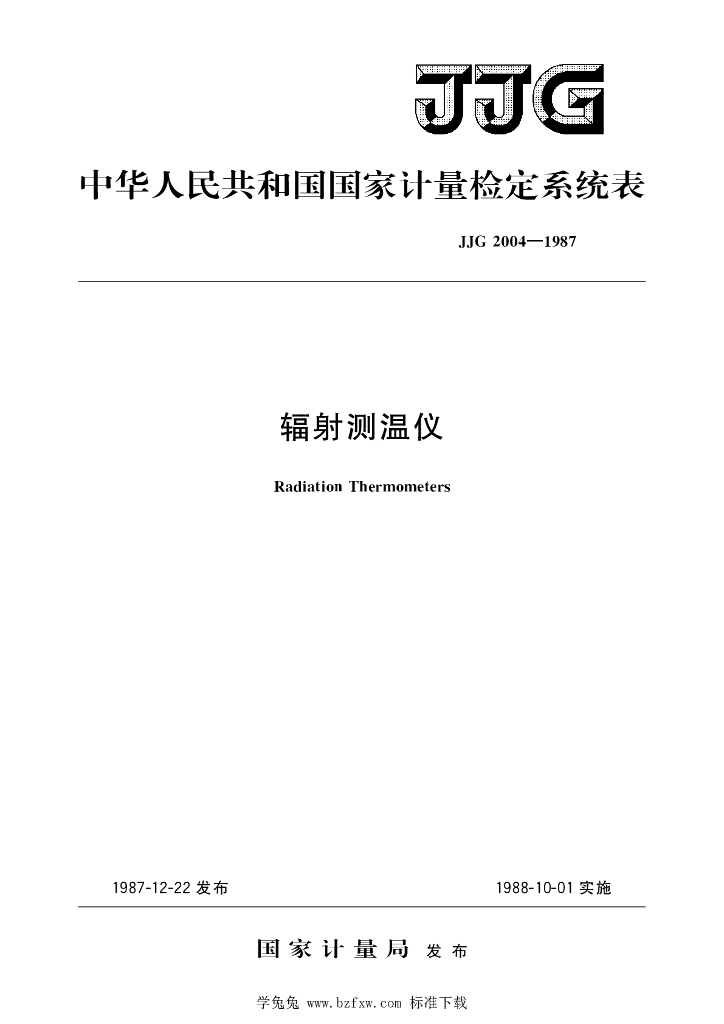 JJG

中华人民共和国国家计量检定系统表

JJG 2004—1987

辐射测温仪

Radiation Thermometers

1987-12-22 发布

1988-10-01 实施

国家计量局 发布

学兔兔 www.bzfxw.com 标准下载